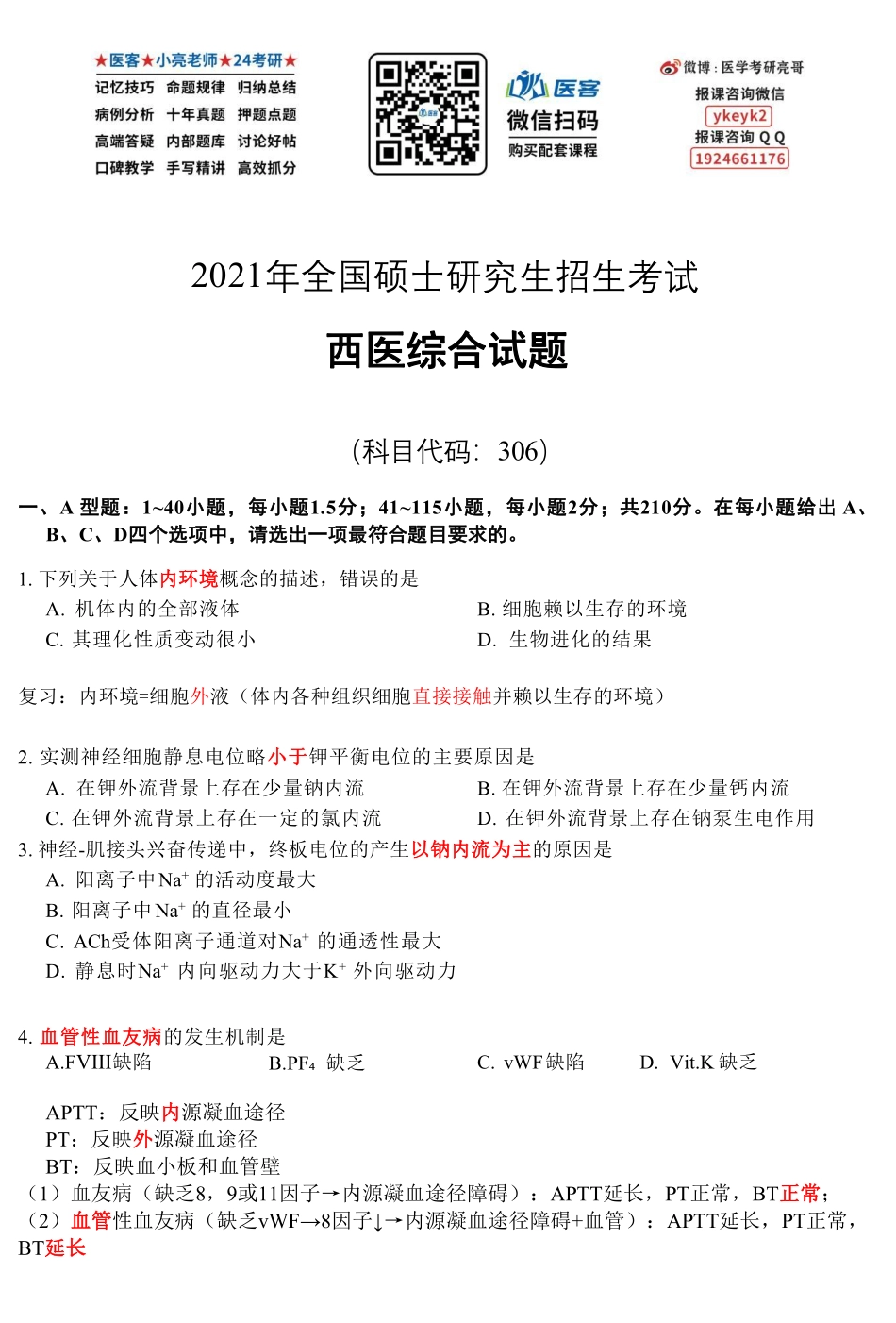 ★医客★小亮老师★24考研★
记忆技巧 命题规律 归纳总结
病例分析 十年真题 押题点题
高端答疑 内部题库 讨论好帖
口碑教学 手写精讲 高效抓分

医客
微信扫码
购买配套课程

微博：医学考研亮哥
报课咨询微信
ykeyk2
报课咨询 Q Q
1924661176

2021年全国硕士研究生招生考试

西医综合试题

（科目代码：306）

一、A 型题：1~40小题，每小题1.5分；41~115小题，每小题2分；共210分。在每小题给出 A、B、C、D四个选项中，请选出一项最符合题目要求的。

1. 下列关于人体内环境概念的描述，错误的是
A. 机体内的全部液体
B. 细胞赖以生存的环境
C. 其理化性质变动很小
D. 生物进化的结果

复习：内环境=细胞外液（体内各种组织细胞直接接触并赖以生存的环境）

2. 实测神经细胞静息电位略小于钾平衡电位的主要原因是
A. 在钾外流背景上存在少量钠内流
B. 在钾外流背景上存在少量钙内流
C. 在钾外流背景上存在一定的氯内流
D. 在钾外流背景上存在钠泵生电作用
3. 神经-肌接头兴奋传递中，终板电位的产生以钠内流为主的原因是
A. 阳离子中$Na^+$ 的活动度最大
B. 阳离子中$Na^+$ 的直径最小
C. ACh受体阳离子通道对$Na^+$ 的通透性最大
D. 静息时$Na^+$ 内向驱动力大于$K^+$ 外向驱动力

4. 血管性血友病的发生机制是
A.FVIII缺陷
B.$PF_4$ 缺乏
C. vWF缺陷
D. Vit.K 缺乏

APTT：反映内源凝血途径
PT：反映外源凝血途径
BT：反映血小板和血管壁
（1）血友病（缺乏8，9或11因子→内源凝血途径障碍）：APTT延长，PT正常，BT正常；
（2）血管性血友病（缺乏vWF→8因子↓→内源凝血途径障碍+血管）：APTT延长，PT正常，BT延长